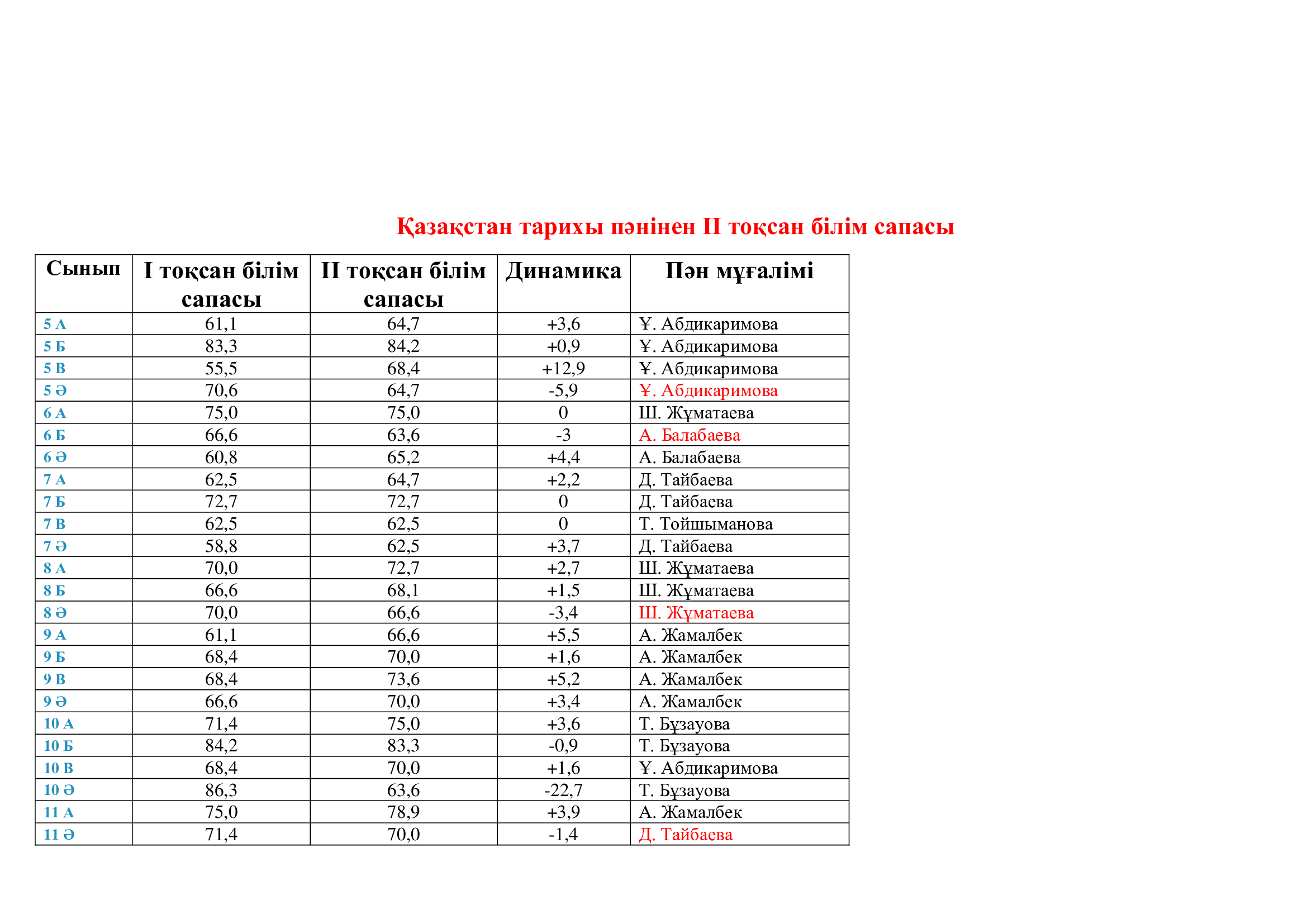 Қазақстан тарихы пәнінен ІІ тоқсан білім сапасы

| Сынып | І тоқсан білім сапасы | ІІ тоқсан білім сапасы | Динамика | Пән мұғалімі |
|---|---|---|---|---|
| 5 А | 61,1 | 64,7 | +3,6 | Ұ. Абдикаримова |
| 5 Б | 83,3 | 84,2 | +0,9 | Ұ. Абдикаримова |
| 5 В | 55,5 | 68,4 | +12,9 | Ұ. Абдикаримова |
| 5 Ә | 70,6 | 64,7 | -5,9 | Ұ. Абдикаримова |
| 6 А | 75,0 | 75,0 | 0 | Ш. Жұматаева |
| 6 Б | 66,6 | 63,6 | -3 | А. Балабаева |
| 6 Ә | 60,8 | 65,2 | +4,4 | А. Балабаева |
| 7 А | 62,5 | 64,7 | +2,2 | Д. Тайбаева |
| 7 Б | 72,7 | 72,7 | 0 | Д. Тайбаева |
| 7 В | 62,5 | 62,5 | 0 | Т. Тойшыманова |
| 7 Ә | 58,8 | 62,5 | +3,7 | Д. Тайбаева |
| 8 А | 70,0 | 72,7 | +2,7 | Ш. Жұматаева |
| 8 Б | 66,6 | 68,1 | +1,5 | Ш. Жұматаева |
| 8 Ә | 70,0 | 66,6 | -3,4 | Ш. Жұматаева |
| 9 А | 61,1 | 66,6 | +5,5 | А. Жамалбек |
| 9 Б | 68,4 | 70,0 | +1,6 | А. Жамалбек |
| 9 В | 68,4 | 73,6 | +5,2 | А. Жамалбек |
| 9 Ә | 66,6 | 70,0 | +3,4 | А. Жамалбек |
| 10 А | 71,4 | 75,0 | +3,6 | Т. Бұзауова |
| 10 Б | 84,2 | 83,3 | -0,9 | Т. Бұзауова |
| 10 В | 68,4 | 70,0 | +1,6 | Ұ. Абдикаримова |
| 10 Ә | 86,3 | 63,6 | -22,7 | Т. Бұзауова |
| 11 А | 75,0 | 78,9 | +3,9 | А. Жамалбек |
| 11 Ә | 71,4 | 70,0 | -1,4 | Д. Тайбаева |